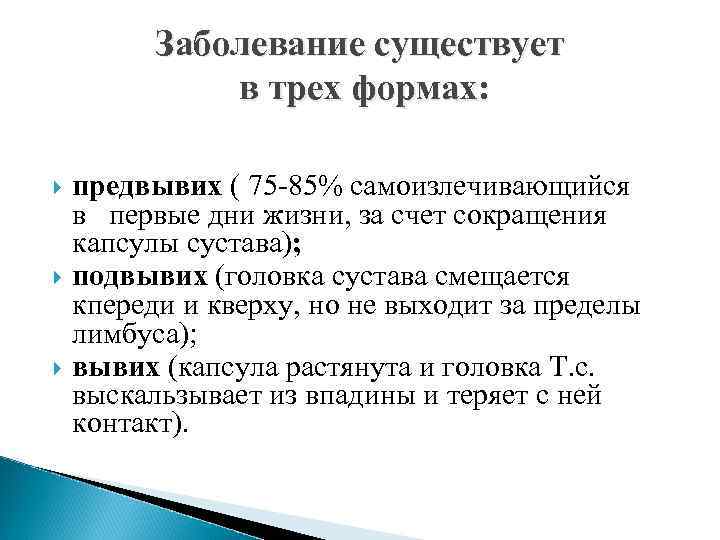 Заболевание существует в трех формах:

предвывих ( 75-85% самоизлечивающийся в первые дни жизни, за счет сокращения капсулы сустава);

подвывих (головка сустава смещается кпереди и кверху, но не выходит за пределы лимбуса);

вывих (капсула растянута и головка Т.с. выскальзывает из впадины и теряет с ней контакт).